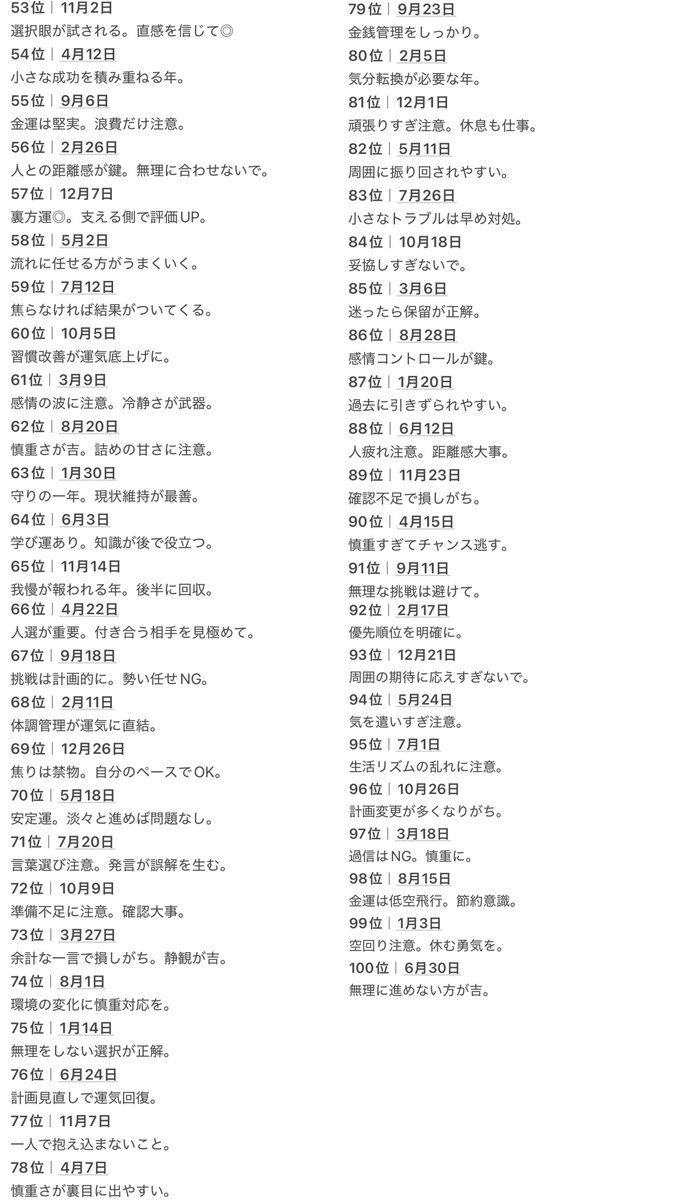 53位｜11月2日
選択眼が試される。直感を信じて◎
54位｜4月12日
小さな成功を積み重ねる年。
55位｜9月6日
金運は堅実。浪費だけ注意。
56位｜2月26日
人との距離感が鍵。無理に合わせないで。
57位｜12月7日
裏方運◎。支える側で評価UP。
58位｜5月2日
流れに任せる方がうまくいく。
59位｜7月12日
焦らなければ結果がついてくる。
60位｜10月5日
習慣改善が運気底上げに。
61位｜3月9日
感情の波に注意。冷静さが武器。
62位｜8月20日
慎重さが吉。詰めの甘さに注意。
63位｜1月30日
守りの一年。現状維持が最善。
64位｜6月3日
学び運あり。知識が後で役立つ。
65位｜11月14日
我慢が報われる年。後半に回収。
66位｜4月22日
人選が重要。付き合う相手を見極めて。
67位｜9月18日
挑戦は計画的に。勢い任せNG。
68位｜2月11日
体調管理が運気に直結。
69位｜12月26日
焦りは禁物。自分のペースでOK。
70位｜5月18日
安定運。淡々と進めば問題なし。
71位｜7月20日
言葉選び注意。発言が誤解を生む。
72位｜10月9日
準備不足に注意。確認大事。
73位｜3月27日
余計な一言で損しがち。静観が吉。
74位｜8月1日
環境の変化に慎重対応を。
75位｜1月14日
無理をしない選択が正解。
76位｜6月24日
計画見直しで運気回復。
77位｜11月7日
一人で抱え込まないこと。
78位｜4月7日
慎重さが裏目に出やすい。

79位｜9月23日
金銭管理をしっかり。
80位｜2月5日
気分転換が必要な年。
81位｜12月1日
頑張りすぎ注意。休息も仕事。
82位｜5月11日
周囲に振り回されやすい。
83位｜7月26日
小さなトラブルは早め対処。
84位｜10月18日
妥協しすぎないで。
85位｜3月6日
迷ったら保留が正解。
86位｜8月28日
感情コントロールが鍵。
87位｜1月20日
過去に引きずられやすい。
88位｜6月12日
人疲れ注意。距離感大事。
89位｜11月23日
確認不足で損しがち。
90位｜4月15日
慎重すぎてチャンス逃す。
91位｜9月11日
無理な挑戦は避けて。
92位｜2月17日
優先順位を明確に。
93位｜12月21日
周囲の期待に応えすぎないで。
94位｜5月24日
気を遣いすぎ注意。
95位｜7月1日
生活リズムの乱れに注意。
96位｜10月26日
計画変更が多くなりがち。
97位｜3月18日
過信はNG。慎重に。
98位｜8月15日
金運は低空飛行。節約意識。
99位｜1月3日
空回り注意。休む勇気を。
100位｜6月30日
無理に進めない方が吉。